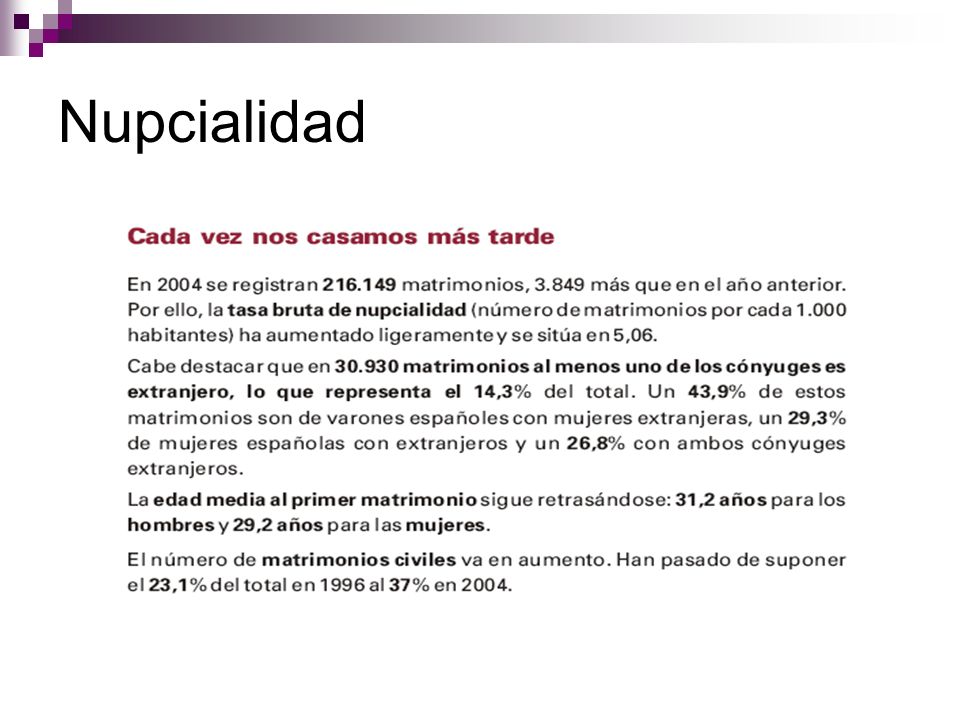 Nupcialidad

Cada vez nos casamos más tarde

En 2004 se registran 216.149 matrimonios, 3.849 más que en el año anterior. Por ello, la tasa bruta de nupcialidad (número de matrimonios por cada 1.000 habitantes) ha aumentado ligeramente y se sitúa en 5,06.

Cabe destacar que en 30.930 matrimonios al menos uno de los cónyuges es extranjero, lo que representa el 14,3% del total. Un 43,9% de estos matrimonios son de varones españoles con mujeres extranjeras, un 29,3% de mujeres españolas con extranjeros y un 26,8% con ambos cónyuges extranjeros.

La edad media al primer matrimonio sigue retrasándose: 31,2 años para los hombres y 29,2 años para las mujeres.

El número de matrimonios civiles va en aumento. Han pasado de suponer el 23,1% del total en 1996 al 37% en 2004.